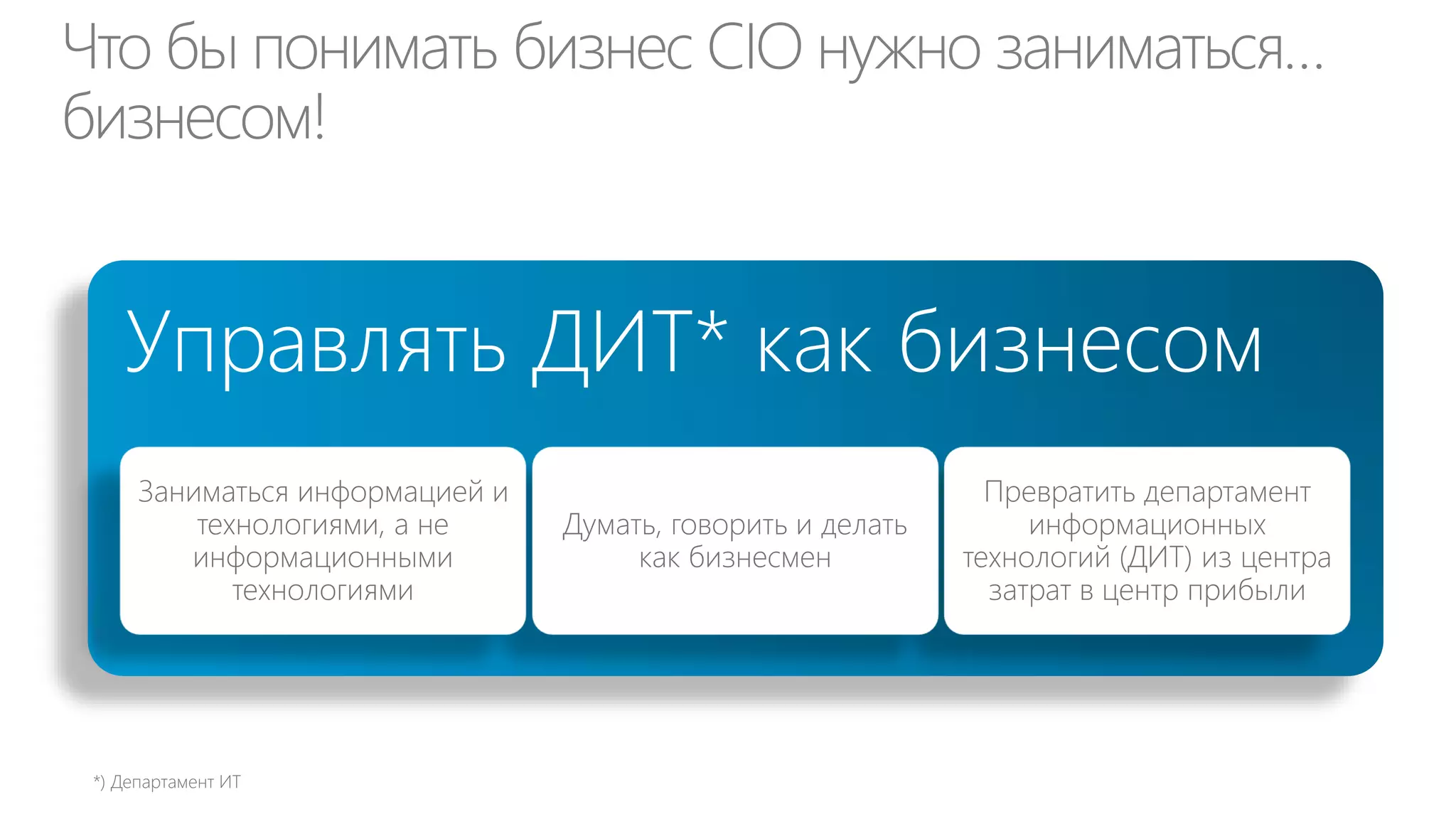 Что бы понимать бизнес CIO нужно заниматься… бизнесом!

Управлять ДИТ* как бизнесом

Заниматься информацией и технологиями, а не информационными технологиями

Думать, говорить и делать как бизнесмен

Превратить департамент информационных технологий (ДИТ) из центра затрат в центр прибыли

*) Департамент ИТ